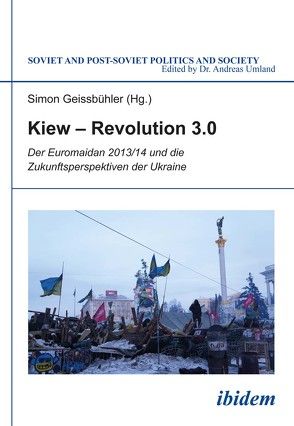 SOVIET AND POST-SOVIET POLITICS AND SOCIETY
Edited by Dr. Andreas Umland

Simon Geissbühler (Hg.)

Kiew – Revolution 3.0

Der Euromaidan 2013/14 und die Zukunftsperspektiven der Ukraine

ibidem